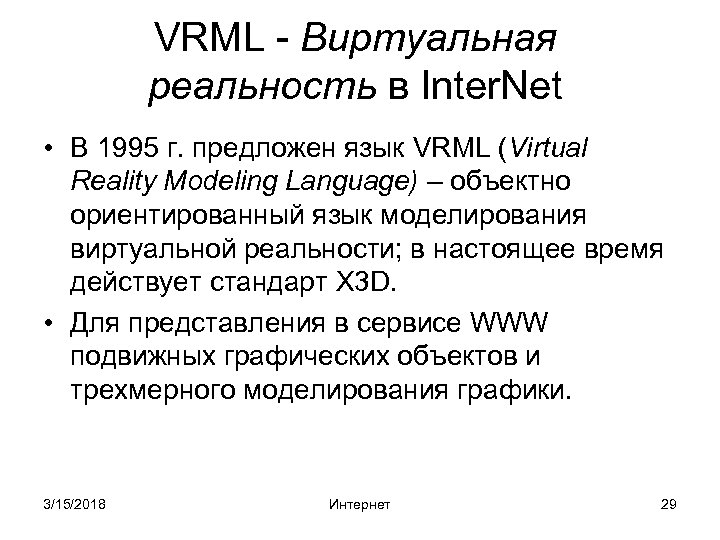 VRML - Виртуальная реальность в InterNet

• В 1995 г. предложен язык VRML (Virtual Reality Modeling Language) – объектно ориентированный язык моделирования виртуальной реальности; в настоящее время действует стандарт X3D.

• Для представления в сервисе WWW подвижных графических объектов и трехмерного моделирования графики.

3/15/2018 Интернет 29